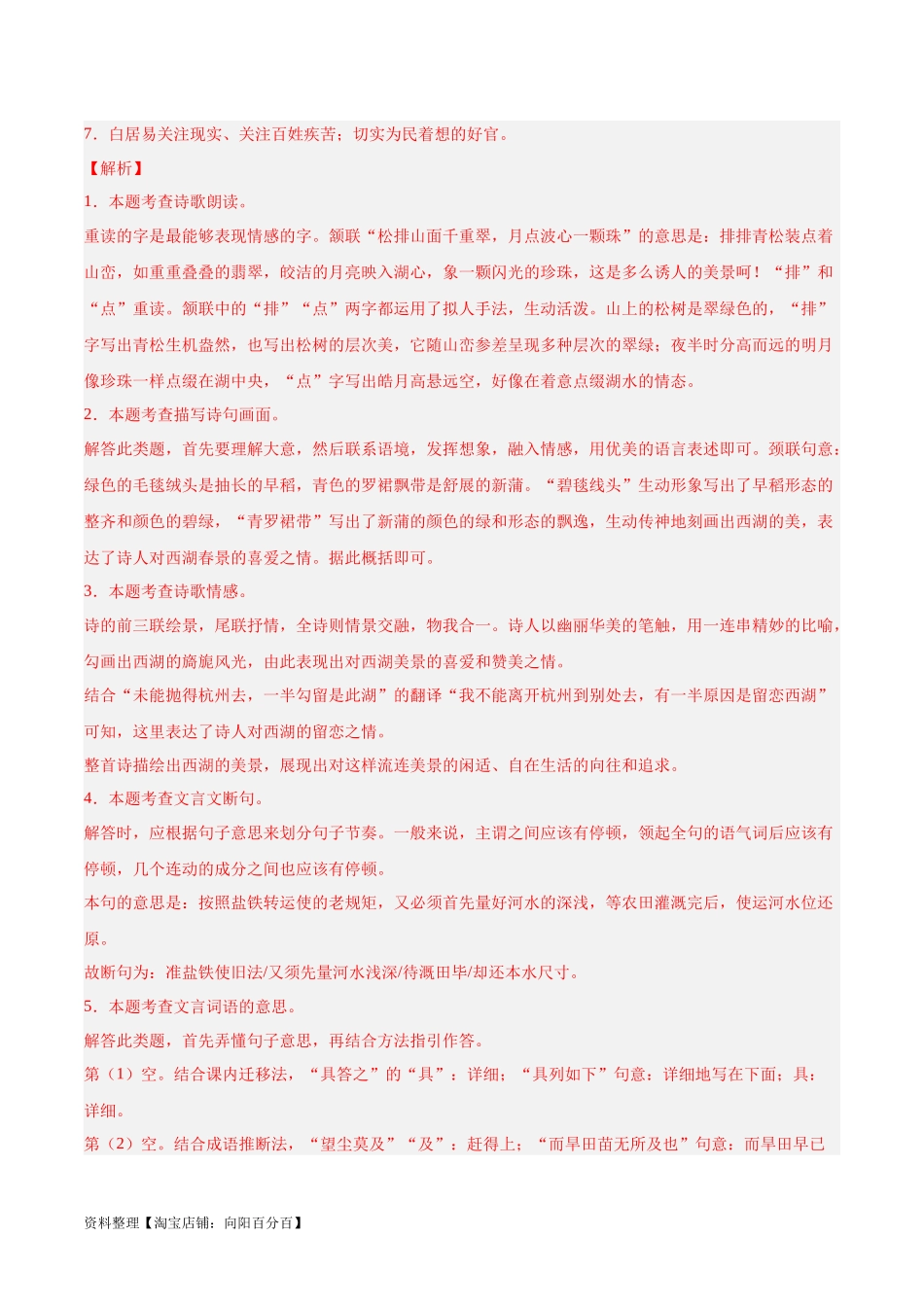 7．白居易关注现实、关注百姓疾苦；切实为民着想的好官。

【解析】

1．本题考查诗歌朗读。

重读的字是最能够表现情感的字。颔联“松排山面千重翠，月点波心一颗珠”的意思是：排排青松装点着山峦，如重重叠叠的翡翠，皎洁的月亮映入湖心，象一颗闪光的珍珠，这是多么诱人的美景呵！“排”和“点”重读。颔联中的“排”“点”两字都运用了拟人手法，生动活泼。山上的松树是翠绿色的，“排”字写出青松生机盎然，也写出松树的层次美，它随山峦参差呈现多种层次的翠绿；夜半时分高而远的明月像珍珠一样点缀在湖中央，“点”字写出皓月高悬远空，好像在着意点缀湖水的情态。

2．本题考查描写诗句画面。

解答此类题，首先要理解大意，然后联系语境，发挥想象，融入情感，用优美的语言表述即可。颈联句意：绿色的毛毯绒头是抽长的早稻，青色的罗裙飘带是舒展的新蒲。“碧毯线头”生动形象写出了早稻形态的整齐和颜色的碧绿，“青罗裙带”写出了新蒲的颜色的绿和形态的飘逸，生动传神地刻画出西湖的美，表达了诗人对西湖春景的喜爱之情。据此概括即可。

3．本题考查诗歌情感。

诗的前三联绘景，尾联抒情，全诗则情景交融，物我合一。诗人以幽丽华美的笔触，用一连串精妙的比喻，勾画出西湖的旖旎风光，由此表现出对西湖美景的喜爱和赞美之情。

结合“未能抛得杭州去，一半勾留是此湖”的翻译“我不能离开杭州到别处去，有一半原因是留恋西湖”可知，这里表达了诗人对西湖的留恋之情。

整首诗描绘出西湖的美景，展现出对这样流连美景的闲适、自在生活的向往和追求。

4．本题考查文言文断句。

解答时，应根据句子意思来划分句子节奏。一般来说，主谓之间应该有停顿，领起全句的语气词后应该有停顿，几个连动的成分之间也应该有停顿。

本句的意思是：按照盐铁转运使的老规矩，又必须首先量好河水的深浅，等农田灌溉完后，使运河水位还原。

故断句为：准盐铁使旧法/又须先量河水浅深/待溉田毕/却还本水尺寸。

5．本题考查文言词语的意思。

解答此类题，首先弄懂句子意思，再结合方法指引作答。

第（1）空。结合课内迁移法，“具答之”的“具”：详细；“具列如下”句意：详细地写在下面；具：详细。

第（2）空。结合成语推断法，“望尘莫及”“及”：赶得上；“而旱田苗无所及也”句意：而旱田早已

资料整理【淘宝店铺：向阳百分百】